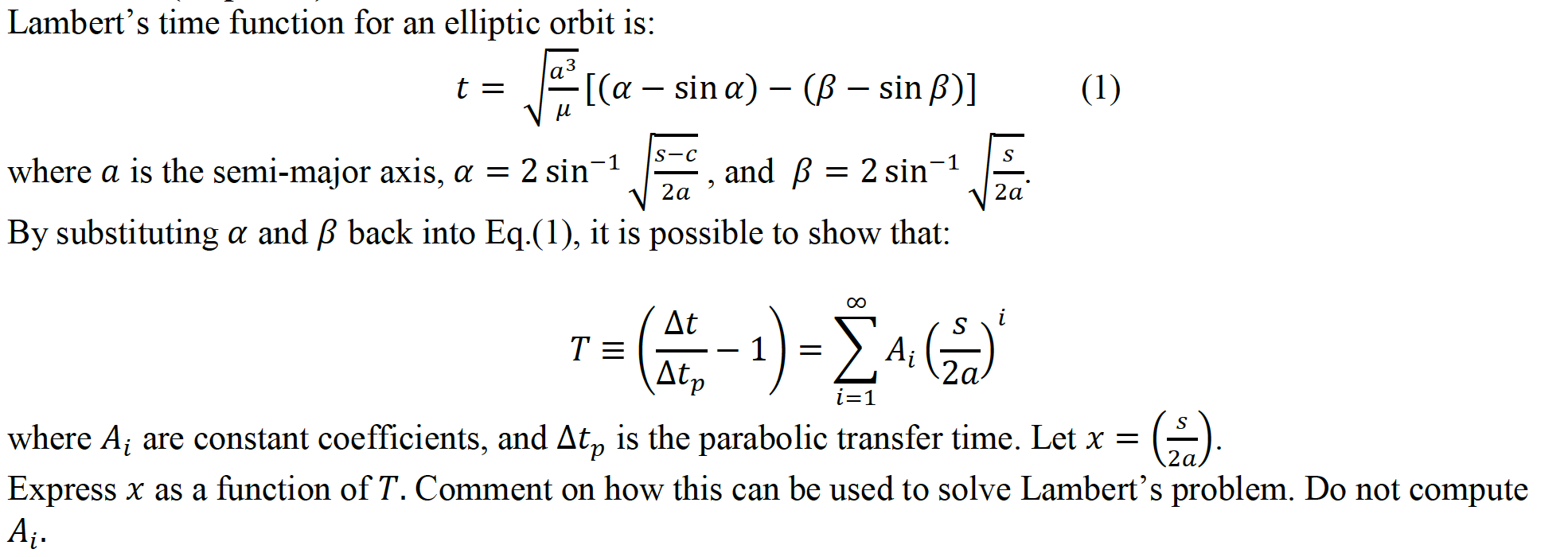 Lambert's time function for an elliptic orbit is:

$t = \sqrt{\frac{a^3}{\mu}}[(\alpha - \sin\alpha) - (\beta - \sin\beta)]$ (1)

where $a$ is the semi-major axis, $\alpha = 2\sin^{-1}\sqrt{\frac{s-c}{2a}}$, and $\beta = 2\sin^{-1}\sqrt{\frac{s}{2a}}$.

By substituting $\alpha$ and $\beta$ back into Eq.(1), it is possible to show that:

$T \equiv \left(\frac{\Delta t}{\Delta t_p} - 1\right) = \sum_{i=1}^{\infty} A_i \left(\frac{s}{2a}\right)^i$

where $A_i$ are constant coefficients, and $\Delta t_p$ is the parabolic transfer time. Let $x = \left(\frac{s}{2a}\right)$.

Express $x$ as a function of $T$. Comment on how this can be used to solve Lambert's problem. Do not compute $A_i$.